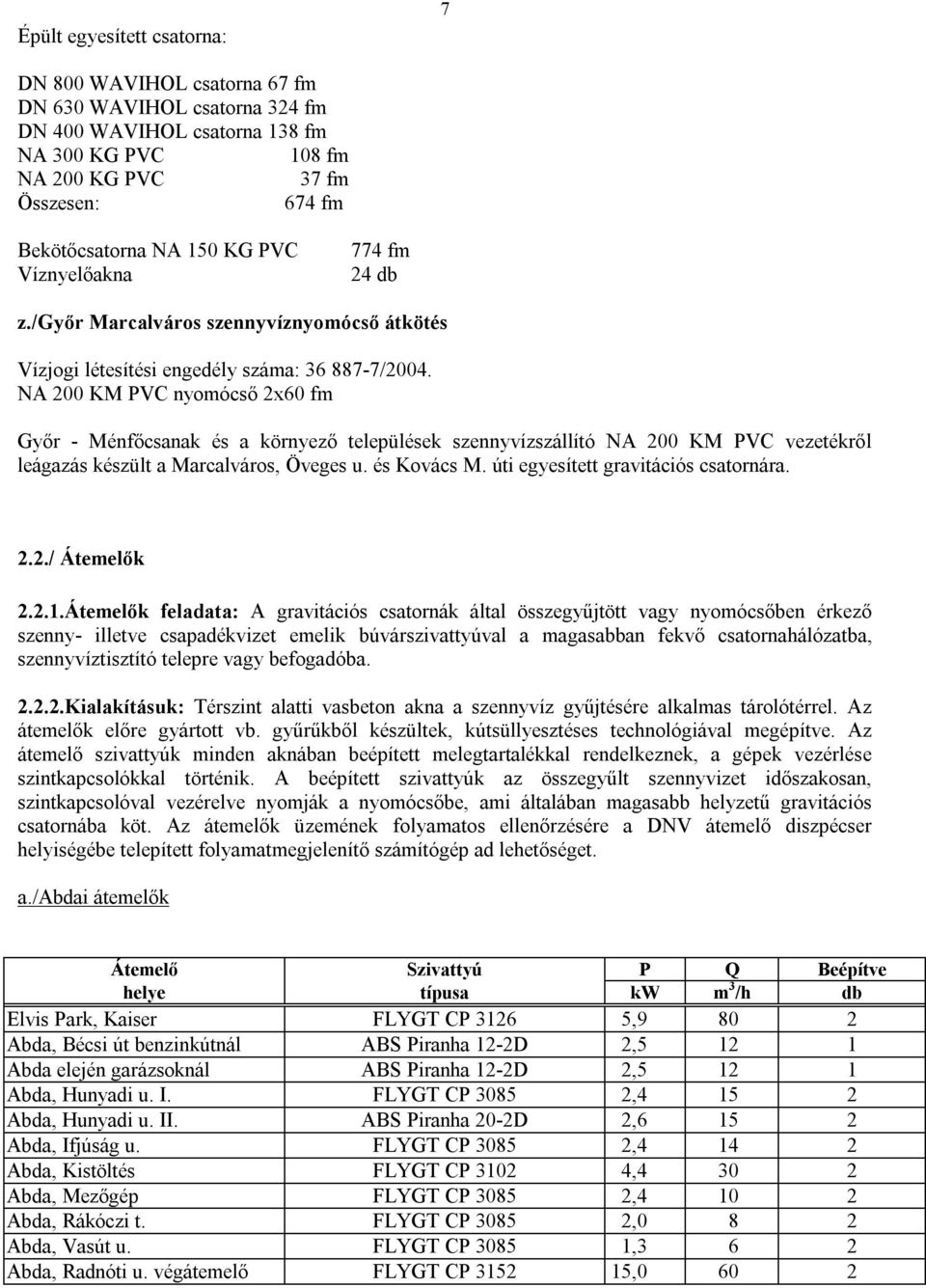 7

Épült egyesített csatorna:

DN 800 WAVIHOL csatorna 67 fm
DN 630 WAVIHOL csatorna 324 fm
DN 400 WAVIHOL csatorna 138 fm
NA 300 KG PVC 108 fm
NA 200 KG PVC 37 fm
Összesen: 674 fm

Bekötőcsatorna NA 150 KG PVC 774 fm
Víznyelőakna 24 db

z./Győr Marcalváros szennyvíznyomócső átkötés

Vízjogi létesítési engedély száma: 36 887-7/2004.
NA 200 KM PVC nyomócső 2x60 fm

Győr - Ménfőcsanak és a környező települések szennyvízszállító NA 200 KM PVC vezetékről leágazás készült a Marcalváros, Öveges u. és Kovács M. úti egyesített gravitációs csatornára.

2.2./ Átemelők

2.2.1.Átemelők feladata: A gravitációs csatornák által összegyűjtött vagy nyomócsőben érkező szenny- illetve csapadékvizet emelik búvárszivattyúval a magasabban fekvő csatornahálózatba, szennyvíztisztító telepre vagy befogadóba.

2.2.2.Kialakításuk: Térszint alatti vasbeton akna a szennyvíz gyűjtésére alkalmas tárolótérrel. Az átemelők előre gyártott vb. gyűrűkből készültek, kútsüllyesztéses technológiával megépítve. Az átemelő szivattyúk minden aknában beépített melegtartalékkal rendelkeznek, a gépek vezérlése szintkapcsolókkal történik. A beépített szivattyúk az összegyűlt szennyvizet időszakosan, szintkapcsolóval vezérelve nyomják a nyomócsőbe, ami általában magasabb helyzetű gravitációs csatornába köt. Az átemelők üzemének folyamatos ellenőrzésére a DNV átemelő diszpécser helyiségébe telepített folyamatmegjelenítő számítógép ad lehetőséget.

a./Abdai átemelők

| Átemelő helye | Szivattyú típusa | P kW | Q $m^3/h$ | Beépítve db |
|---|---|---|---|---|
| Elvis Park, Kaiser | FLYGT CP 3126 | 5,9 | 80 | 2 |
| Abda, Bécsi út benzinkútnál | ABS Piranha 12-2D | 2,5 | 12 | 1 |
| Abda elején garázsoknál | ABS Piranha 12-2D | 2,5 | 12 | 1 |
| Abda, Hunyadi u. I. | FLYGT CP 3085 | 2,4 | 15 | 2 |
| Abda, Hunyadi u. II. | ABS Piranha 20-2D | 2,6 | 15 | 2 |
| Abda, Ifjúság u. | FLYGT CP 3085 | 2,4 | 14 | 2 |
| Abda, Kistöltés | FLYGT CP 3102 | 4,4 | 30 | 2 |
| Abda, Mezőgép | FLYGT CP 3085 | 2,4 | 10 | 2 |
| Abda, Rákóczi t. | FLYGT CP 3085 | 2,0 | 8 | 2 |
| Abda, Vasút u. | FLYGT CP 3085 | 1,3 | 6 | 2 |
| Abda, Radnóti u. végátemelő | FLYGT CP 3152 | 15,0 | 60 | 2 |